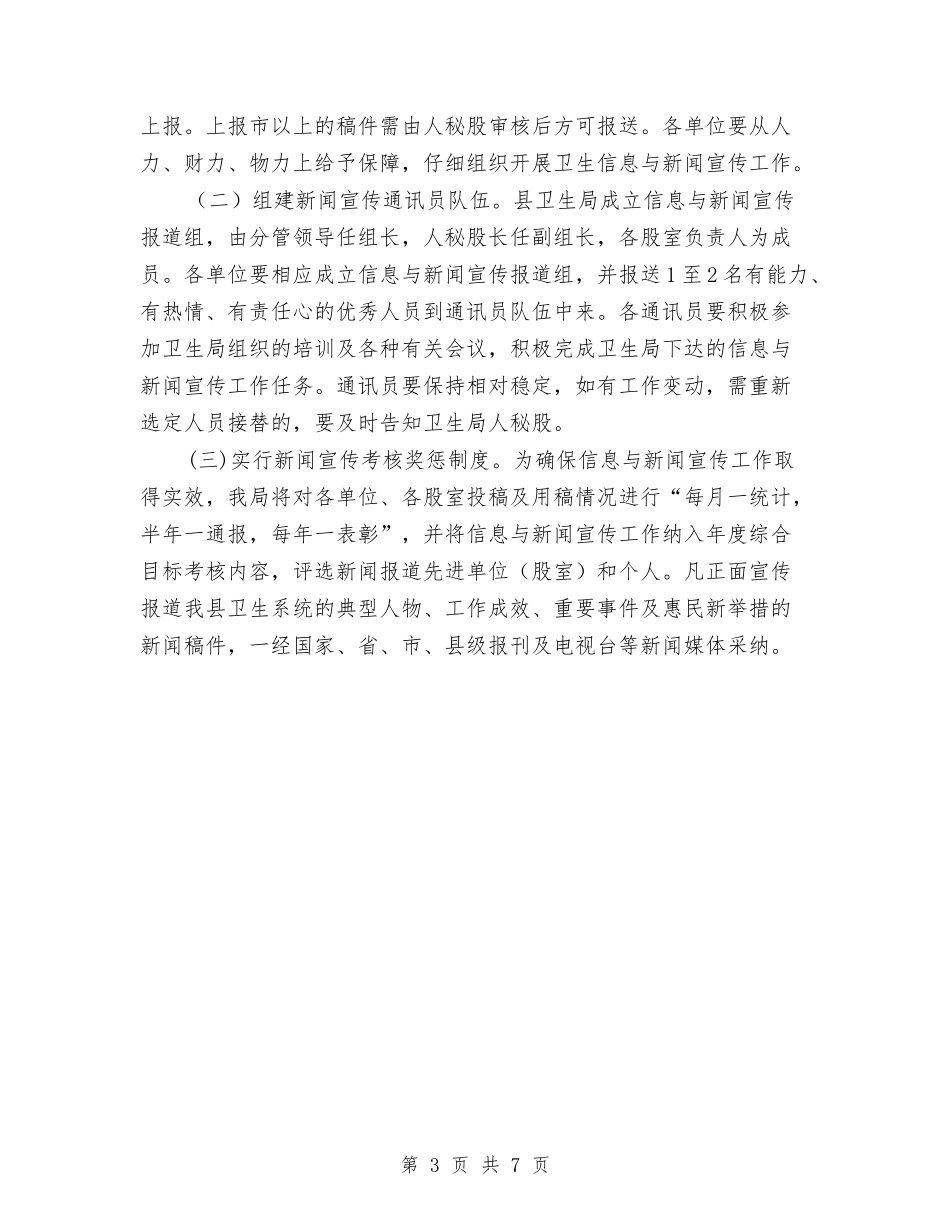 上报。上报市以上的稿件需由人秘股审核后方可报送。各单位要从人力、财力、物力上给予保障，仔细组织开展卫生信息与新闻宣传工作。

（二）组建新闻宣传通讯员队伍。县卫生局成立信息与新闻宣传报道组，由分管领导任组长，人秘股长任副组长，各股室负责人为成员。各单位要相应成立信息与新闻宣传报道组，并报送1至2名有能力、有热情、有责任心的优秀人员到通讯员队伍中来。各通讯员要积极参加卫生局组织的培训及各种有关会议，积极完成卫生局下达的信息与新闻宣传工作任务。通讯员要保持相对稳定，如有工作变动，需重新选定人员接替的，要及时告知卫生局人秘股。

(三)实行新闻宣传考核奖惩制度。为确保信息与新闻宣传工作取得实效，我局将对各单位、各股室投稿及用稿情况进行“每月一统计，半年一通报，每年一表彰”，并将信息与新闻宣传工作纳入年度综合目标考核内容，评选新闻报道先进单位（股室）和个人。凡正面宣传报道我县卫生系统的典型人物、工作成效、重要事件及惠民新举措的新闻稿件，一经国家、省、市、县级报刊及电视台等新闻媒体采纳。

第 3 页 共 7 页